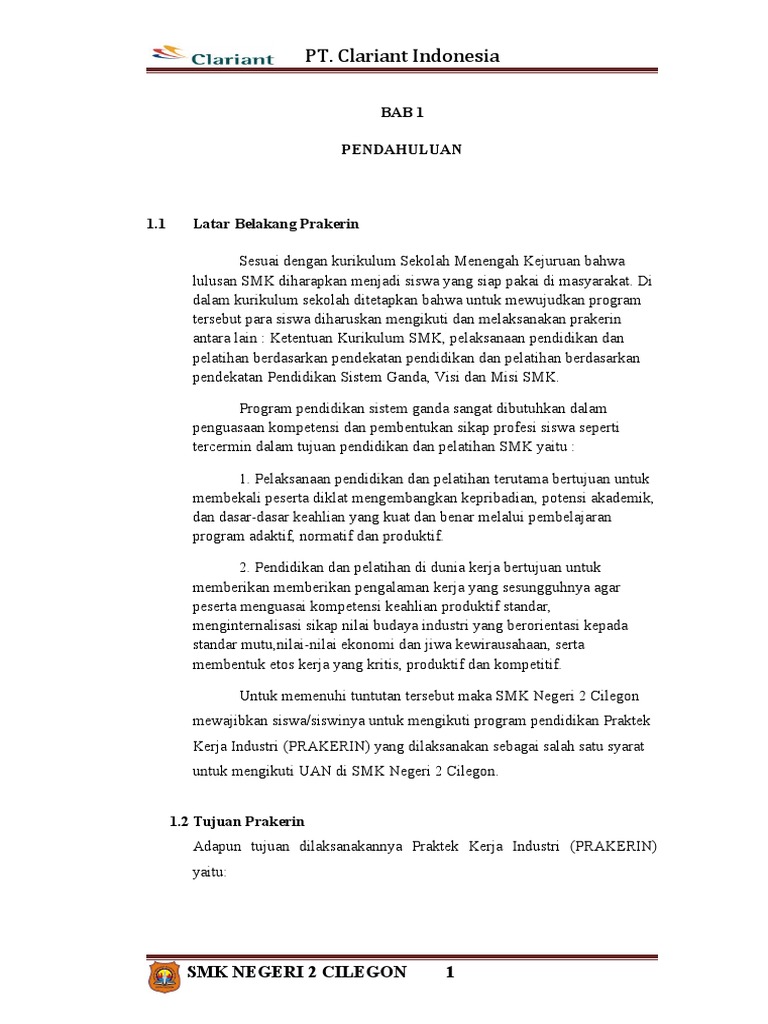 Clariant PT. Clariant Indonesia

BAB 1

PENDAHULUAN

1.1 Latar Belakang Prakerin

Sesuai dengan kurikulum Sekolah Menengah Kejuruan bahwa lulusan SMK diharapkan menjadi siswa yang siap pakai di masyarakat. Di dalam kurikulum sekolah ditetapkan bahwa untuk mewujudkan program tersebut para siswa diharuskan mengikuti dan melaksanakan prakerin antara lain : Ketentuan Kurikulum SMK, pelaksanaan pendidikan dan pelatihan berdasarkan pendekatan pendidikan dan pelatihan berdasarkan pendekatan Pendidikan Sistem Ganda, Visi dan Misi SMK.

Program pendidikan sistem ganda sangat dibutuhkan dalam penguasaan kompetensi dan pembentukan sikap profesi siswa seperti tercermin dalam tujuan pendidikan dan pelatihan SMK yaitu :

1. Pelaksanaan pendidikan dan pelatihan terutama bertujuan untuk membekali peserta diklat mengembangkan kepribadian, potensi akademik, dan dasar-dasar keahlian yang kuat dan benar melalui pembelajaran program adaktif, normatif dan produktif.

2. Pendidikan dan pelatihan di dunia kerja bertujuan untuk memberikan memberikan pengalaman kerja yang sesungguhnya agar peserta menguasai kompetensi keahlian produktif standar, menginternalisasi sikap nilai budaya industri yang berorientasi kepada standar mutu,nilai-nilai ekonomi dan jiwa kewirausahaan, serta membentuk etos kerja yang kritis, produktif dan kompetitif.

Untuk memenuhi tuntutan tersebut maka SMK Negeri 2 Cilegon mewajibkan siswa/siswinya untuk mengikuti program pendidikan Praktek Kerja Industri (PRAKERIN) yang dilaksanakan sebagai salah satu syarat untuk mengikuti UAN di SMK Negeri 2 Cilegon.

1.2 Tujuan Prakerin

Adapun tujuan dilaksanakannya Praktek Kerja Industri (PRAKERIN) yaitu:

SMK NEGERI 2 CILEGON 1